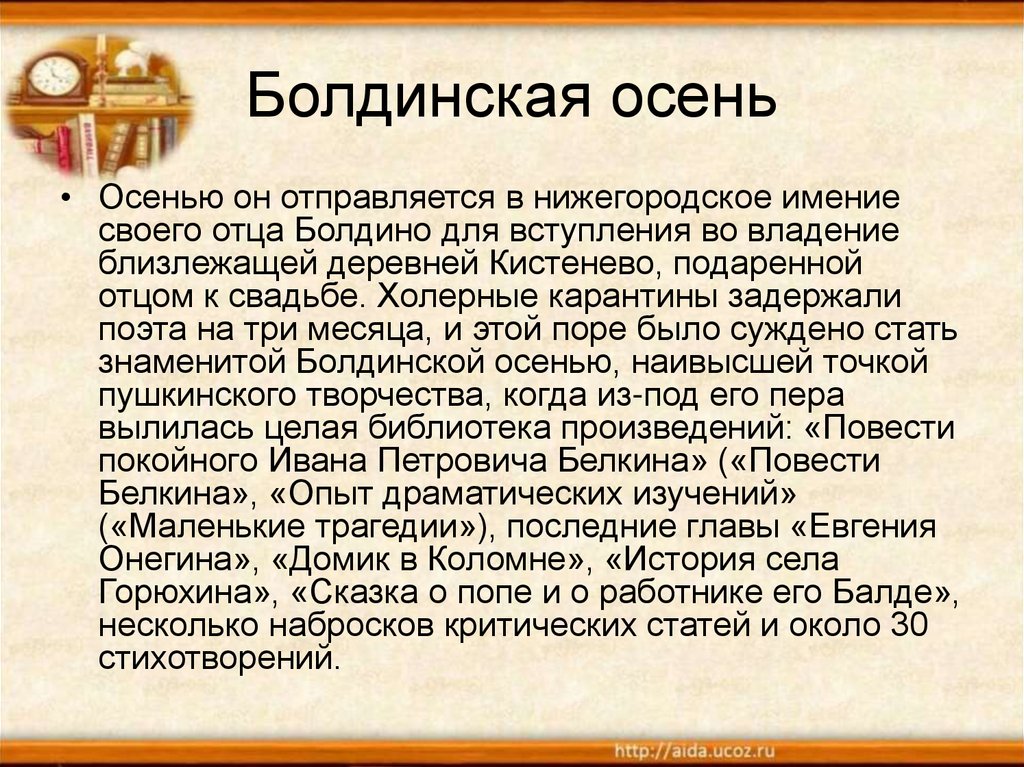 Болдинская осень

• Осенью он отправляется в нижегородское имение своего отца Болдино для вступления во владение близлежащей деревней Кистенево, подаренной отцом к свадьбе. Холерные карантины задержали поэта на три месяца, и этой поре было суждено стать знаменитой Болдинской осенью, наивысшей точкой пушкинского творчества, когда из-под его пера вылилась целая библиотека произведений: «Повести покойного Ивана Петровича Белкина» («Повести Белкина», «Опыт драматических изучений» («Маленькие трагедии»), последние главы «Евгения Онегина», «Домик в Коломне», «История села Горюхина», «Сказка о попе и о работнике его Балде», несколько набросков критических статей и около 30 стихотворений.

http://aida.ucoz.ru